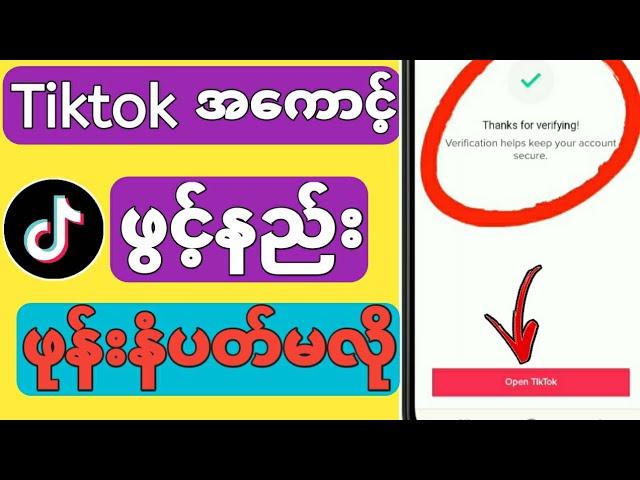 Tiktok အကောင့်

ဖွင့်နည်း

ဖုန်းနံပတ်မလို

Thanks for verifying!

Verification helps keep your account secure.

Open TikTok